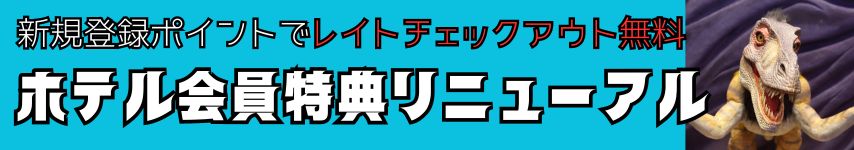 新規登録ポイントでレイトチェックアウト無料
ホテル会員特典リニューアル